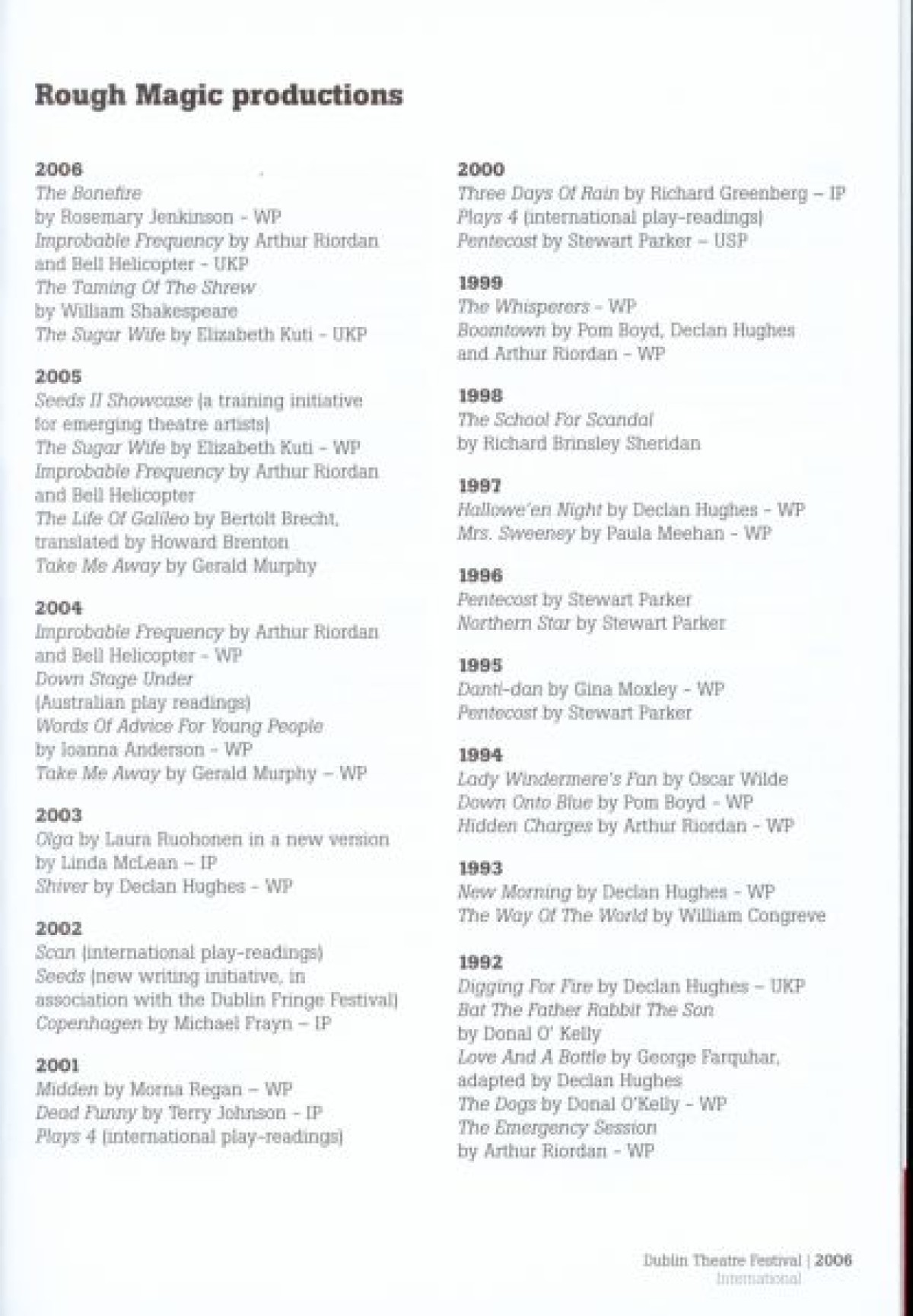 Rough Magic productions

2006
The Bonefire
by Rosemary Jenkinson - WP
Improbable Frequency by Arthur Riordan and Bell Helicopter - UKP
The Taming Of The Shrew
by William Shakespeare
The Sugar Wife by Elizabeth Kuti - UKP

2005
Seeds II Showcase (a training initiative for emerging theatre artists)
The Sugar Wife by Elizabeth Kuti - WP
Improbable Frequency by Arthur Riordan and Bell Helicopter
The Life Of Galileo by Bertolt Brecht, translated by Howard Brenton
Take Me Away by Gerald Murphy

2004
Improbable Frequency by Arthur Riordan and Bell Helicopter - WP
Down Stage Under
(Australian play readings)
Words Of Advice For Young People
by Ioanna Anderson - WP
Take Me Away by Gerald Murphy – WP

2003
Olga by Laura Ruohonen in a new version by Linda McLean – IP
Shiver by Declan Hughes - WP

2002
Scan (international play-readings)
Seeds (new writing initiative, in association with the Dublin Fringe Festival)
Copenhagen by Michael Frayn – IP

2001
Midden by Morna Regan – WP
Dead Funny by Terry Johnson - IP
Plays 4 (international play-readings)

2000
Three Days Of Rain by Richard Greenberg – IP
Plays 4 (international play-readings)
Pentecost by Stewart Parker – USP

1999
The Whisperers - WP
Boomtown by Pom Boyd, Declan Hughes and Arthur Riordan - WP

1998
The School For Scandal
by Richard Brinsley Sheridan

1997
Hallowe'en Night by Declan Hughes - WP
Mrs. Sweeney by Paula Meehan - WP

1996
Pentecost by Stewart Parker
Northern Star by Stewart Parker

1995
Danti-dan by Gina Moxley - WP
Pentecost by Stewart Parker

1994
Lady Windermere's Fan by Oscar Wilde
Down Onto Blue by Pom Boyd - WP
Hidden Charges by Arthur Riordan - WP

1993
New Morning by Declan Hughes - WP
The Way Of The World by William Congreve

1992
Digging For Fire by Declan Hughes – UKP
Bat The Father Rabbit The Son
by Donal O' Kelly
Love And A Bottle by George Farquhar, adapted by Declan Hughes
The Dogs by Donal O'Kelly - WP
The Emergency Session
by Arthur Riordan - WP

Dublin Theatre Festival | 2006
International